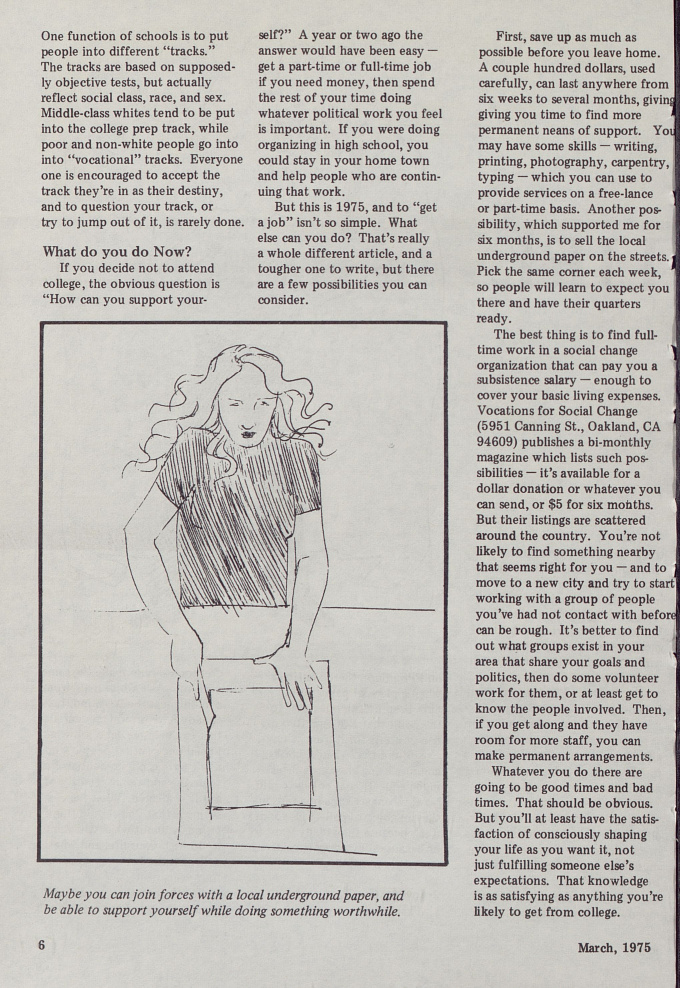 One function of schools is to put people into different "tracks." The tracks are based on supposedly objective tests, but actually reflect social class, race, and sex. Middle-class whites tend to be put into the college prep track, while poor and non-white people go into into "vocational" tracks. Everyone one is encouraged to accept the track they're in as their destiny, and to question your track, or try to jump out of it, is rarely done.

What do you do Now?

If you decide not to attend college, the obvious question is "How can you support yourself?" A year or two ago the answer would have been easy — get a part-time or full-time job if you need money, then spend the rest of your time doing whatever political work you feel is important. If you were doing organizing in high school, you could stay in your home town and help people who are continuing that work.

But this is 1975, and to "get a job" isn't so simple. What else can you do? That's really a whole different article, and a tougher one to write, but there are a few possibilities you can consider.

First, save up as much as possible before you leave home. A couple hundred dollars, used carefully, can last anywhere from six weeks to several months, giving giving you time to find more permanent neans of support. You may have some skills — writing, printing, photography, carpentry, typing — which you can use to provide services on a free-lance or part-time basis. Another possibility, which supported me for six months, is to sell the local underground paper on the streets. Pick the same corner each week, so people will learn to expect you there and have their quarters ready.

The best thing is to find full-time work in a social change organization that can pay you a subsistence salary — enough to cover your basic living expenses. Vocations for Social Change (5951 Canning St., Oakland, CA 94609) publishes a bi-monthly magazine which lists such possibilities — it's available for a dollar donation or whatever you can send, or $5 for six months. But their listings are scattered around the country. You're not likely to find something nearby that seems right for you — and to move to a new city and try to start working with a group of people you've had not contact with before can be rough. It's better to find out what groups exist in your area that share your goals and politics, then do some volunteer work for them, or at least get to know the people involved. Then, if you get along and they have room for more staff, you can make permanent arrangements.

Whatever you do there are going to be good times and bad times. That should be obvious. But you'll at least have the satisfaction of consciously shaping your life as you want it, not just fulfilling someone else's expectations. That knowledge is as satisfying as anything you're likely to get from college.

Maybe you can join forces with a local underground paper, and be able to support yourself while doing something worthwhile.

6

March, 1975